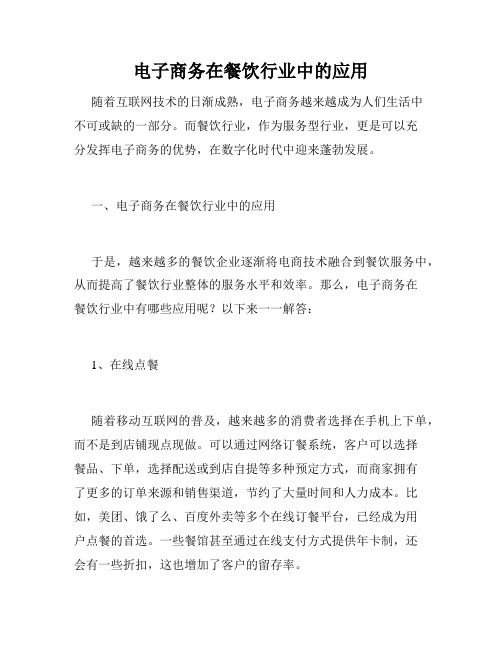 电子商务在餐饮行业中的应用

随着互联网技术的日渐成熟，电子商务越来越成为人们生活中不可或缺的一部分。而餐饮行业，作为服务型行业，更是可以充分发挥电子商务的优势，在数字化时代中迎来蓬勃发展。

一、电子商务在餐饮行业中的应用

于是，越来越多的餐饮企业逐渐将电商技术融合到餐饮服务中，从而提高了餐饮行业整体的服务水平和效率。那么，电子商务在餐饮行业中有哪些应用呢？以下来一一解答：

1、在线点餐

随着移动互联网的普及，越来越多的消费者选择在手机上下单，而不是到店铺现点现做。可以通过网络订餐系统，客户可以选择餐品、下单，选择配送或到店自提等多种预定方式，而商家拥有了更多的订单来源和销售渠道，节约了大量时间和人力成本。比如，美团、饿了么、百度外卖等多个在线订餐平台，已经成为用户点餐的首选。一些餐馆甚至通过在线支付方式提供年卡制，还会有一些折扣，这也增加了客户的留存率。